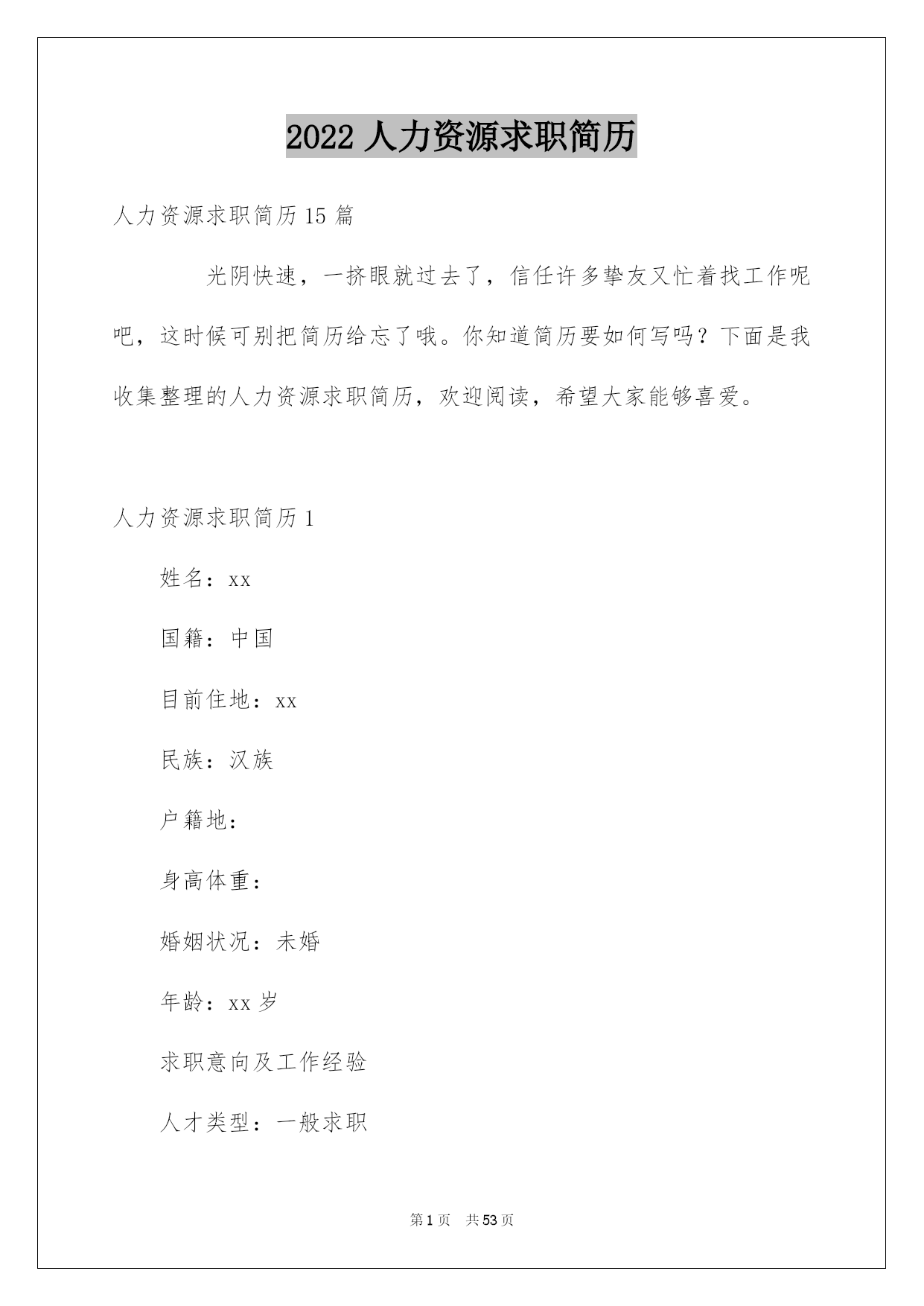 2022 人力资源求职简历

人力资源求职简历 15 篇

光阴快速，一挤眼就过去了，信任许多挚友又忙着找工作呢吧，这时候可别把简历给忘了哦。你知道简历要如何写吗？下面是我收集整理的人力资源求职简历，欢迎阅读，希望大家能够喜爱。

人力资源求职简历 1

姓名：xx

国籍：中国

目前住地：xx

民族：汉族

户籍地：

身高体重：

婚姻状况：未婚

年龄：xx 岁

求职意向及工作经验

人才类型：一般求职

第 1 页 共 53 页